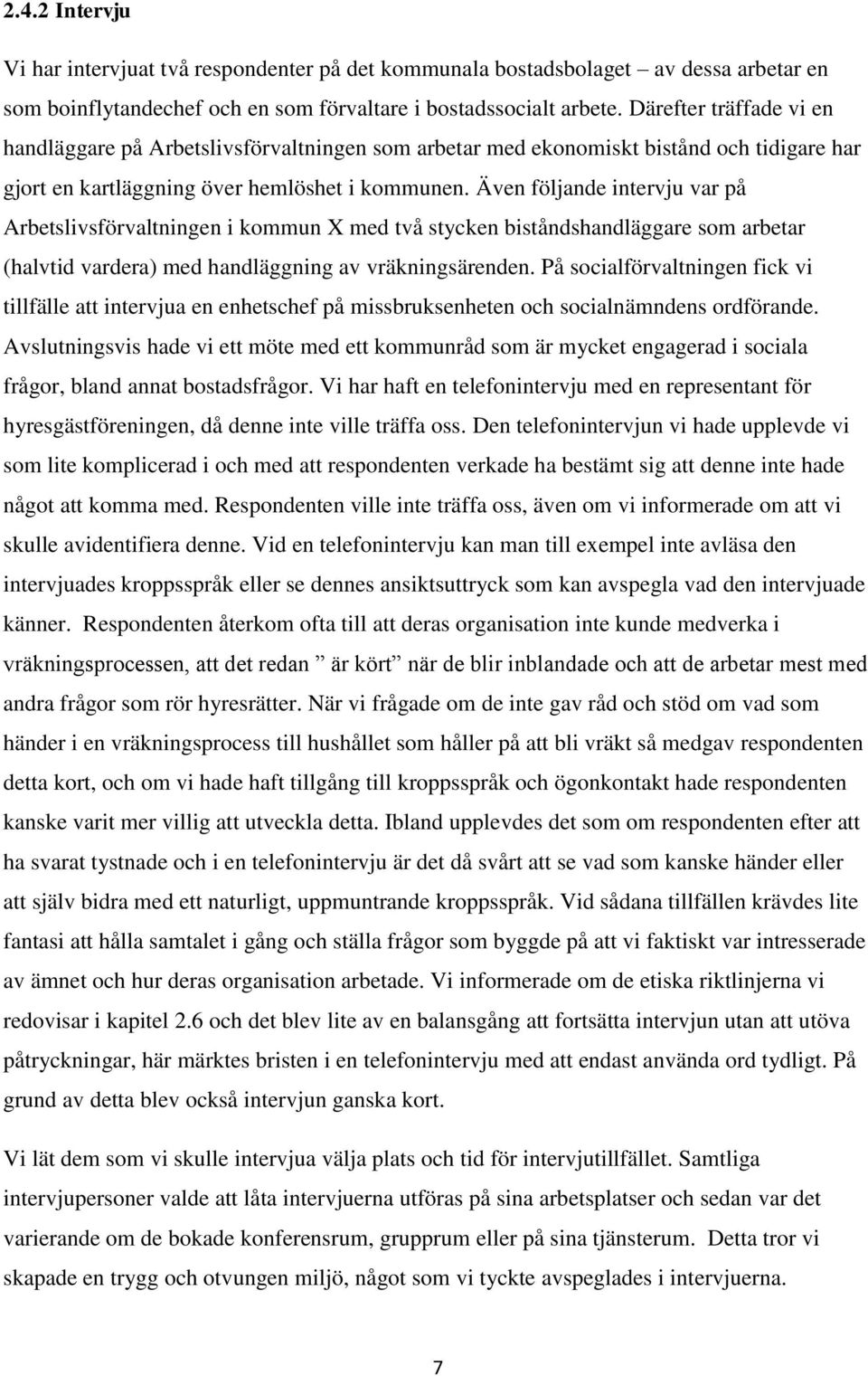 2.4.2 Intervju

Vi har intervjuat två respondenter på det kommunala bostadsbolaget – av dessa arbetar en som boinflytandechef och en som förvaltare i bostadssocialt arbete. Därefter träffade vi en handläggare på Arbetslivsförvaltningen som arbetar med ekonomiskt bistånd och tidigare har gjort en kartläggning över hemlöshet i kommunen. Även följande intervju var på Arbetslivsförvaltningen i kommun X med två stycken biståndshandläggare som arbetar (halvtid vardera) med handläggning av vräkningsärenden. På socialförvaltningen fick vi tillfälle att intervjua en enhetschef på missbruksenheten och socialnämndens ordförande. Avslutningsvis hade vi ett möte med ett kommunråd som är mycket engagerad i sociala frågor, bland annat bostadsfrågor. Vi har haft en telefonintervju med en representant för hyresgästföreningen, då denne inte ville träffa oss. Den telefonintervjun vi hade upplevde vi som lite komplicerad i och med att respondenten verkade ha bestämt sig att denne inte hade något att komma med. Respondenten ville inte träffa oss, även om vi informerade om att vi skulle avidentifiera denne. Vid en telefonintervju kan man till exempel inte avläsa den intervjuades kroppsspråk eller se dennes ansiktsuttryck som kan avspegla vad den intervjuade känner. Respondenten återkom ofta till att deras organisation inte kunde medverka i vräkningsprocessen, att det redan ” är kört” när de blir inblandade och att de arbetar mest med andra frågor som rör hyresrätter. När vi frågade om de inte gav råd och stöd om vad som händer i en vräkningsprocess till hushållet som håller på att bli vräkt så medgav respondenten detta kort, och om vi hade haft tillgång till kroppsspråk och ögonkontakt hade respondenten kanske varit mer villig att utveckla detta. Ibland upplevdes det som om respondenten efter att ha svarat tystnade och i en telefonintervju är det då svårt att se vad som kanske händer eller att själv bidra med ett naturligt, uppmuntrande kroppsspråk. Vid sådana tillfällen krävdes lite fantasi att hålla samtalet i gång och ställa frågor som byggde på att vi faktiskt var intresserade av ämnet och hur deras organisation arbetade. Vi informerade om de etiska riktlinjerna vi redovisar i kapitel 2.6 och det blev lite av en balansgång att fortsätta intervjun utan att utöva påtryckningar, här märktes bristen i en telefonintervju med att endast använda ord tydligt. På grund av detta blev också intervjun ganska kort.

Vi lät dem som vi skulle intervjua välja plats och tid för intervjutillfället. Samtliga intervjupersoner valde att låta intervjuerna utföras på sina arbetsplatser och sedan var det varierande om de bokade konferensrum, grupprum eller på sina tjänsterum. Detta tror vi skapade en trygg och otvungen miljö, något som vi tyckte avspeglades i intervjuerna.

7